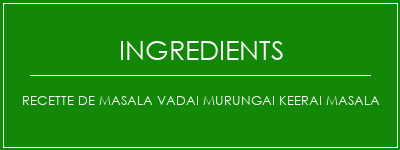 INGREDIENTS

RECETTE DE MASALA VADAI MURUNGAI KEERAI MASALA